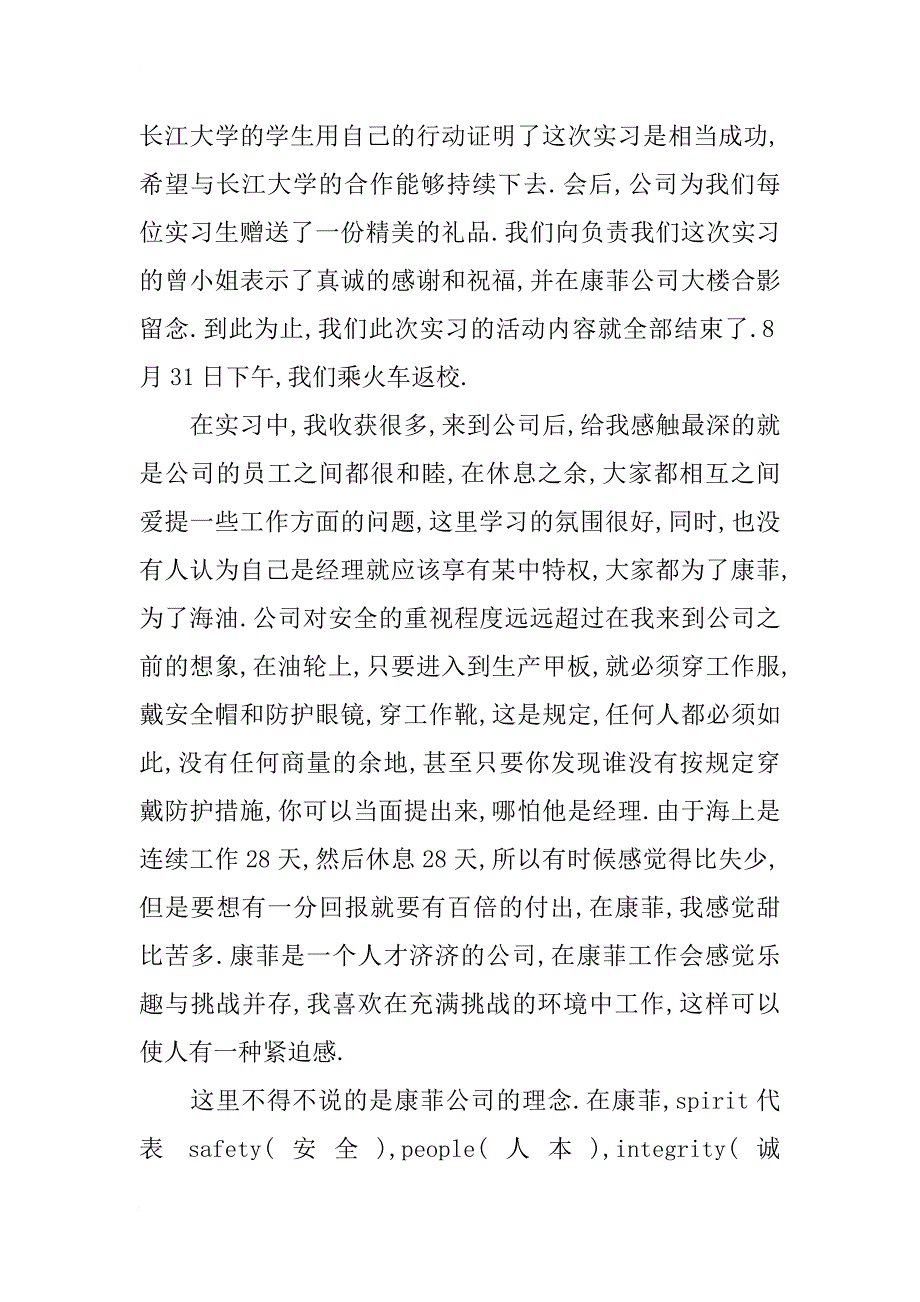 长江大学的学生用自己的行动证明了这次实习是相当成功,希望与长江大学的合作能够持续下去.会后,公司为我们每位实习生赠送了一份精美的礼品.我们向负责我们这次实习的曾小姐表示了真诚的感谢和祝福,并在康菲公司大楼合影留念.到此为止,我们此次实习的活动内容就全部结束了.8月31日下午,我们乘火车返校.

在实习中,我收获很多,来到公司后,给我感触最深的就是公司的员工之间都很和睦,在休息之余,大家都相互之间爱提一些工作方面的问题,这里学习的氛围很好,同时,也没有人认为自己是经理就应该享有某中特权,大家都为了康菲,为了海油.公司对安全的重视程度远远超过在我来到公司之前的想象,在油轮上,只要进入到生产甲板,就必须穿工作服,戴安全帽和防护眼镜,穿工作靴,这是规定,任何人都必须如此,没有任何商量的余地,甚至只要你发现谁没有按规定穿戴防护措施,你可以当面提出来,哪怕他是经理.由于海上是连续工作28天,然后休息28天,所以有时候感觉得比失少,但是要想有一分回报就要有百倍的付出,在康菲,我感觉甜比苦多.康菲是一个人才济济的公司,在康菲工作会感觉乐趣与挑战并存,我喜欢在充满挑战的环境中工作,这样可以使人有一种紧迫感.

这里不得不说的是康菲公司的理念.在康菲,spirit代表 safety(安全),people(人本),integrity(诚